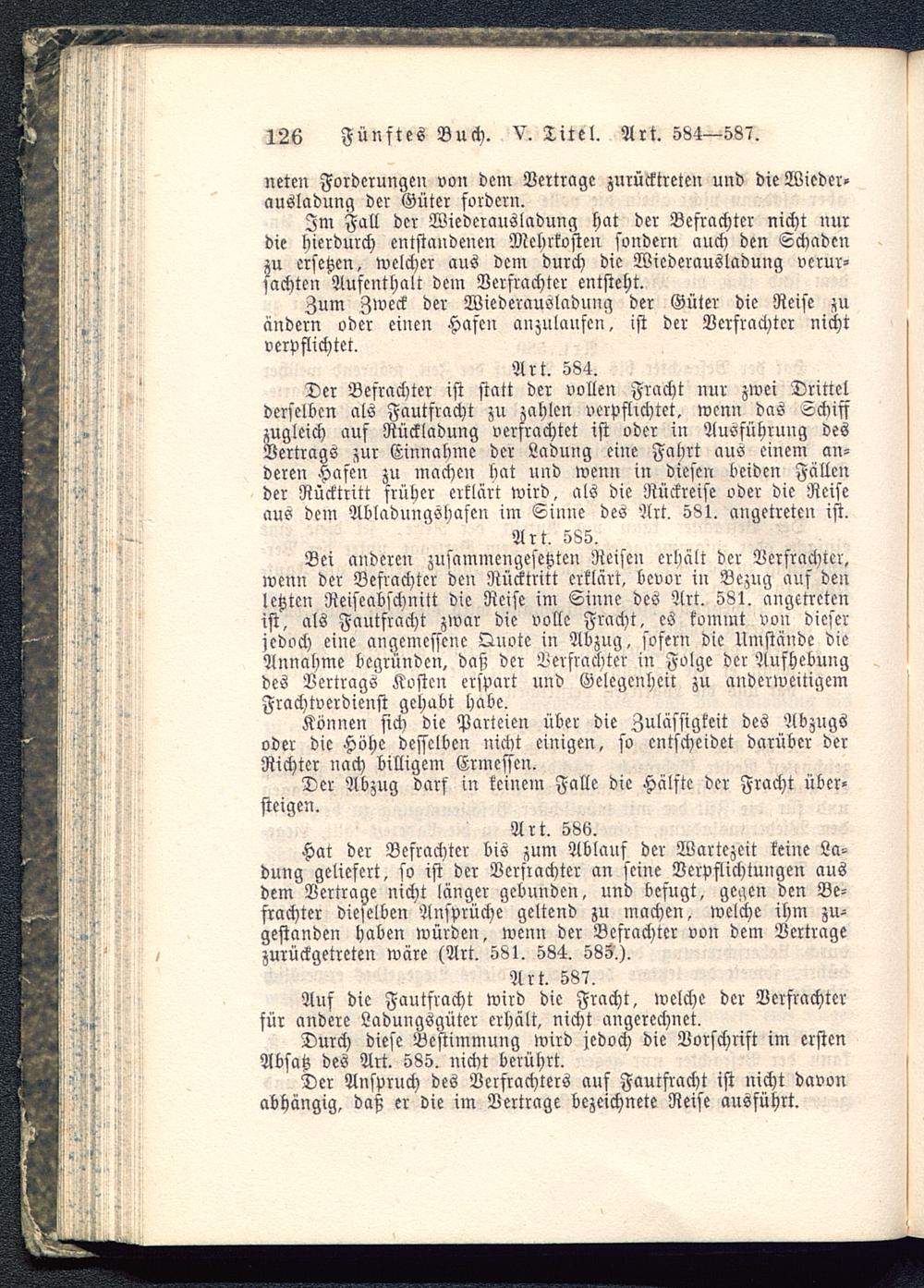 126 Fünftes Buch. V. Titel. Art. 584—587.

neten Forderungen von dem Vertrage zurücktreten und die Wiederausladung der Güter fordern.

Im Fall der Wiederausladung hat der Befrachter nicht nur die hierdurch entstandenen Mehrkosten sondern auch den Schaden zu ersetzen, welcher aus dem durch die Wiederausladung verursachten Aufenthalt dem Verfrachter entsteht.

Zum Zweck der Wiederausladung der Güter die Reise zu ändern oder einen Hafen anzulaufen, ist der Verfrachter nicht verpflichtet.

Art. 584.

Der Befrachter ist statt der vollen Fracht nur zwei Drittel derselben als Fautfracht zu zahlen verpflichtet, wenn das Schiff zugleich auf Rückladung verfrachtet ist oder in Ausführung des Vertrags zur Einnahme der Ladung eine Fahrt aus einem anderen Hafen zu machen hat und wenn in diesen beiden Fällen der Rücktritt früher erklärt wird, als die Rückreise oder die Reise aus dem Abladungshafen im Sinne des Art. 581. angetreten ist.

Art. 585.

Bei anderen zusammengesetzten Reisen erhält der Verfrachter, wenn der Befrachter den Rücktritt erklärt, bevor in Bezug auf den letzten Reiseabschnitt die Reise im Sinne des Art. 581. angetreten ist, als Fautfracht zwar die volle Fracht, es kommt von dieser jedoch eine angemessene Quote in Abzug, sofern die Umstände die Annahme begründen, daß der Verfrachter in Folge der Aufhebung des Vertrags Kosten erspart und Gelegenheit zu anderweitigem Frachtverdienst gehabt habe.

Können sich die Parteien über die Zulässigkeit des Abzugs oder die Höhe desselben nicht einigen, so entscheidet darüber der Richter nach billigem Ermessen.

Der Abzug darf in keinem Falle die Hälfte der Fracht übersteigen.

Art. 586.

Hat der Befrachter bis zum Ablauf der Wartezeit keine Ladung geliefert, so ist der Verfrachter an seine Verpflichtungen aus dem Vertrage nicht länger gebunden, und befugt, gegen den Befrachter dieselben Ansprüche geltend zu machen, welche ihm zugestanden haben würden, wenn der Befrachter von dem Vertrage zurückgetreten wäre (Art. 581. 584. 585.).

Art. 587.

Auf die Fautfracht wird die Fracht, welche der Verfrachter für andere Ladungsgüter erhält, nicht angerechnet.

Durch diese Bestimmung wird jedoch die Vorschrift im ersten Absatz des Art. 585. nicht berührt.

Der Anspruch des Verfrachters auf Fautfracht ist nicht davon abhängig, daß er die im Vertrage bezeichnete Reise ausführt.